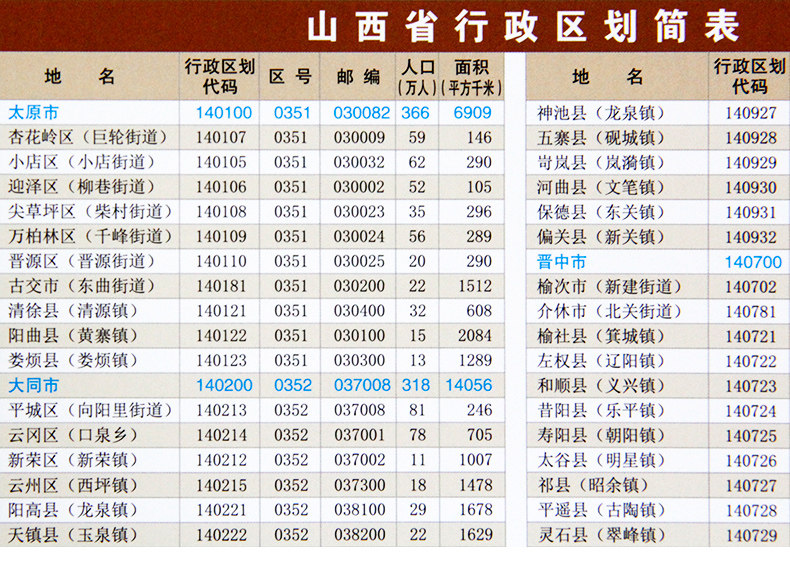 山西省行政区划简表

| 地名 | 行政区划代码 | 区号 | 邮编 | 人口（万人） | 面积（平方千米） |
|---|---|---|---|---|---|
| 太原市 | 140100 | 0351 | 030082 | 366 | 6909 |
| 杏花岭区（巨轮街道） | 140107 | 0351 | 030009 | 59 | 146 |
| 小店区（小店街道） | 140105 | 0351 | 030032 | 62 | 290 |
| 迎泽区（柳巷街道） | 140106 | 0351 | 030002 | 52 | 105 |
| 尖草坪区（柴村街道） | 140108 | 0351 | 030023 | 35 | 296 |
| 万柏林区（千峰街道） | 140109 | 0351 | 030024 | 56 | 289 |
| 晋源区（晋源街道） | 140110 | 0351 | 030025 | 20 | 290 |
| 古交市（东曲街道） | 140181 | 0351 | 030200 | 22 | 1512 |
| 清徐县（清源镇） | 140121 | 0351 | 030400 | 32 | 608 |
| 阳曲县（黄寨镇） | 140122 | 0351 | 030100 | 15 | 2084 |
| 娄烦县（娄烦镇） | 140123 | 0351 | 030300 | 13 | 1289 |
| 大同市 | 140200 | 0352 | 037008 | 318 | 14056 |
| 平城区（向阳里街道） | 140213 | 0352 | 037008 | 81 | 246 |
| 云冈区（口泉乡） | 140214 | 0352 | 037001 | 78 | 705 |
| 新荣区（新荣镇） | 140212 | 0352 | 037002 | 11 | 1007 |
| 云州区（西坪镇） | 140215 | 0352 | 037300 | 18 | 1478 |
| 阳高县（龙泉镇） | 140221 | 0352 | 038100 | 29 | 1678 |
| 天镇县（玉泉镇） | 140222 | 0352 | 038200 | 22 | 1629 |

| 地名 | 行政区划代码 |
|---|---|
| 神池县（龙泉镇） | 140927 |
| 五寨县（砚城镇） | 140928 |
| 岢岚县（岚漪镇） | 140929 |
| 河曲县（文笔镇） | 140930 |
| 保德县（东关镇） | 140931 |
| 偏关县（新关镇） | 140932 |
| 晋中市 | 140700 |
| 榆次市（新建街道） | 140702 |
| 介休市（北关街道） | 140781 |
| 榆社县（箕城镇） | 140721 |
| 左权县（辽阳镇） | 140722 |
| 和顺县（义兴镇） | 140723 |
| 昔阳县（乐平镇） | 140724 |
| 寿阳县（朝阳镇） | 140725 |
| 太谷县（明星镇） | 140726 |
| 祁县（昭余镇） | 140727 |
| 平遥县（古陶镇） | 140728 |
| 灵石县（翠峰镇） | 140729 |